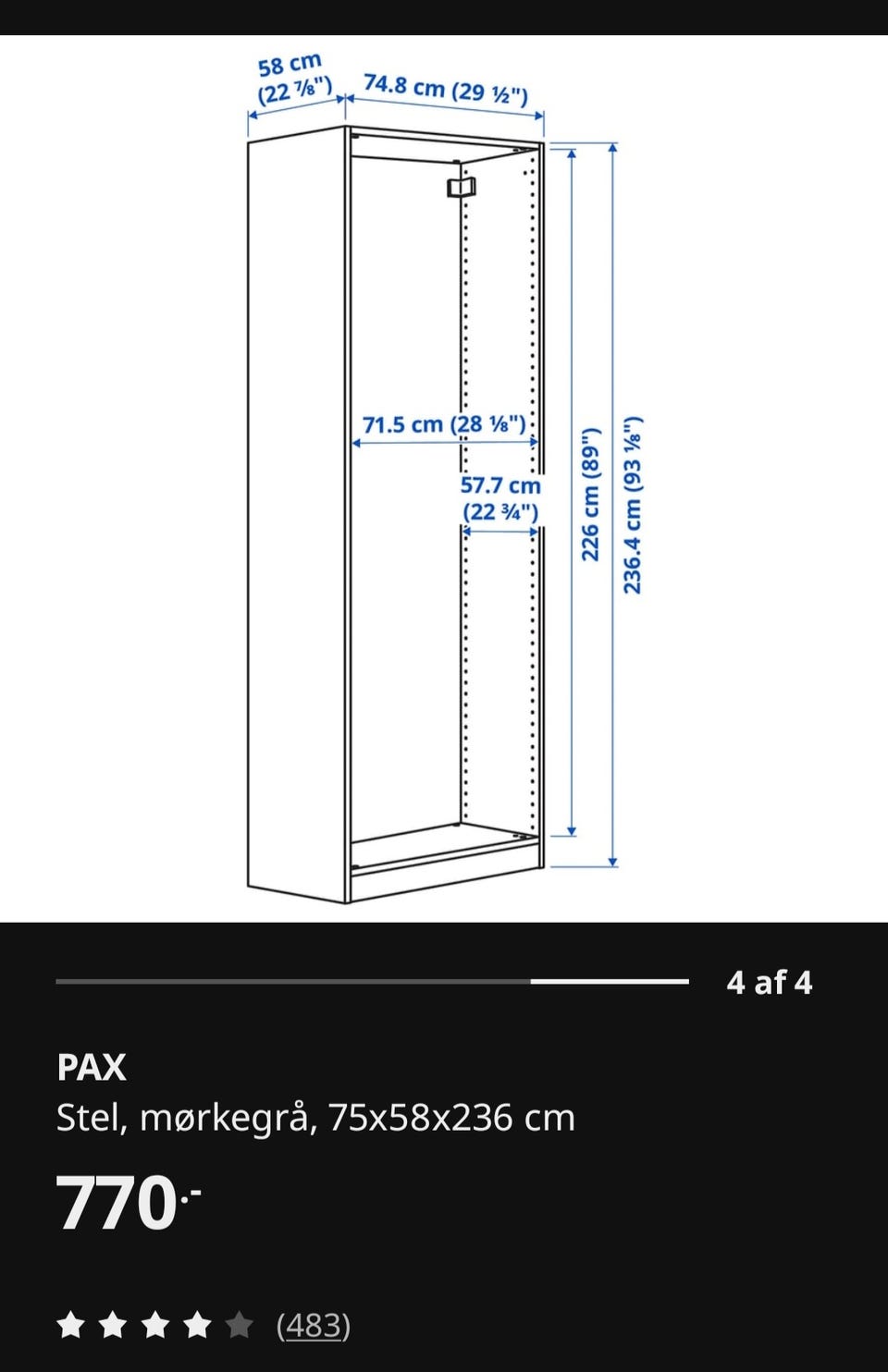 58 cm (22 ⅞")

74.8 cm (29 ½")

71.5 cm (28 ⅛")

57.7 cm (22 ¾")

226 cm (89")

236.4 cm (93 ⅛")

4 af 4

PAX

Stel, mørkegrå, 75x58x236 cm

770.-

(483)